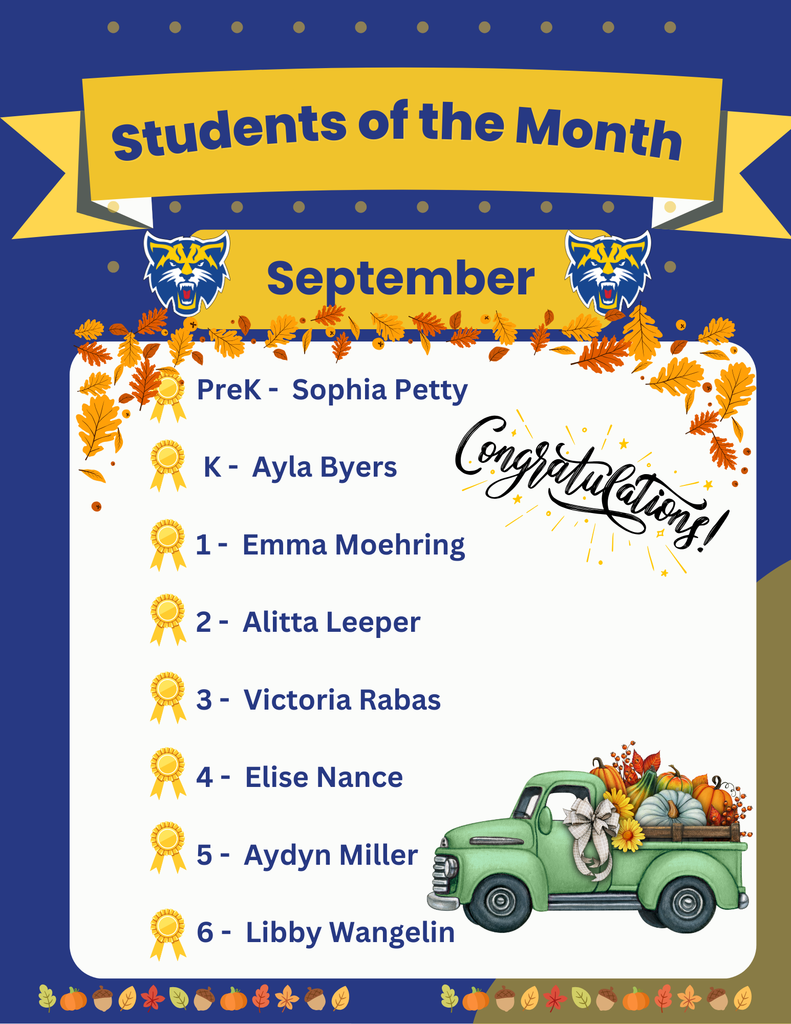 Students of the Month

September

PreK - Sophia Petty

K - Ayla Byers

1 - Emma Moehring

2 - Alitta Leeper

3 - Victoria Rabas

4 - Elise Nance

5 - Aydyn Miller

6 - Libby Wangelin

Congratulations!